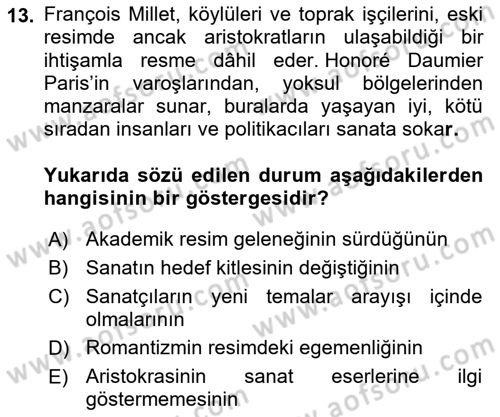 13. François Millet, köylüleri ve toprak işçilerini, eski resimde ancak aristokratların ulaşabildiği bir ihtişamla resme dâhil eder. Honoré Daumier Paris'in varoşlarından, yoksul bölgelerinden manzaralar sunar, buralarda yaşayan iyi, kötü sıradan insanları ve politikacıları sanata sokar.

Yukarıda sözü edilen durum aşağıdakilerden hangisinin bir göstergesidir?

A) Akademik resim geleneğinin sürdüğünün
B) Sanatın hedef kitlesinin değiştiğinin
C) Sanatçıların yeni temalar arayışı içinde olmalarının
D) Romantizmin resimdeki egemenliğinin
E) Aristokrasinin sanat eserlerine ilgi göstermemesinin

www.aofsoru.com